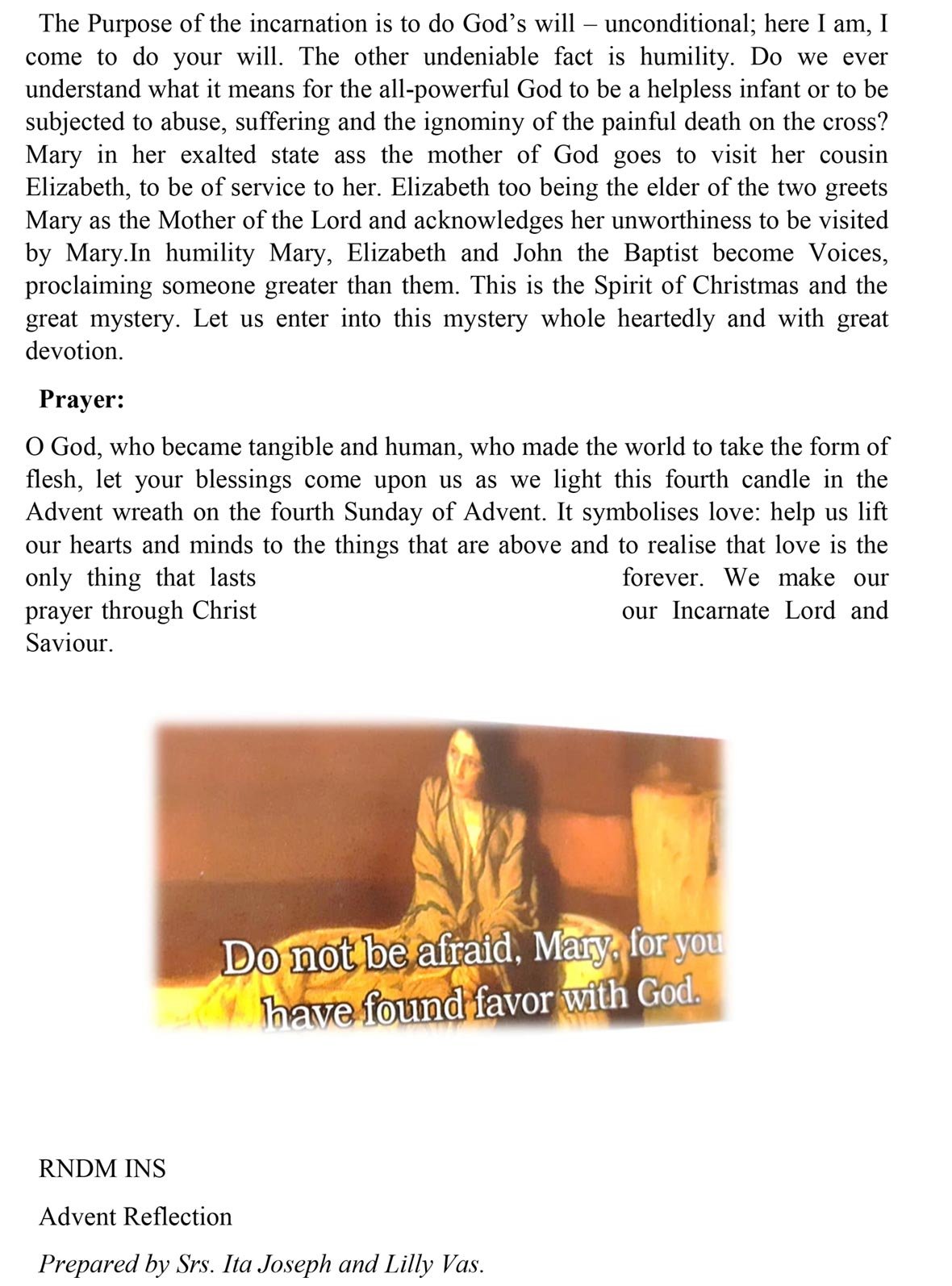 The Purpose of the incarnation is to do God's will – unconditional; here I am, I come to do your will. The other undeniable fact is humility. Do we ever understand what it means for the all-powerful God to be a helpless infant or to be subjected to abuse, suffering and the ignominy of the painful death on the cross? Mary in her exalted state ass the mother of God goes to visit her cousin Elizabeth, to be of service to her. Elizabeth too being the elder of the two greets Mary as the Mother of the Lord and acknowledges her unworthiness to be visited by Mary.In humility Mary, Elizabeth and John the Baptist become Voices, proclaiming someone greater than them. This is the Spirit of Christmas and the great mystery. Let us enter into this mystery whole heartedly and with great devotion.

**Prayer:**

O God, who became tangible and human, who made the world to take the form of flesh, let your blessings come upon us as we light this fourth candle in the Advent wreath on the fourth Sunday of Advent. It symbolises love: help us lift our hearts and minds to the things that are above and to realise that love is the only thing that lasts forever. We make our prayer through Christ our Incarnate Lord and Saviour.

Do not be afraid, Mary, for you have found favor with God.

RNDM INS

Advent Reflection

*Prepared by Srs. Ita Joseph and Lilly Vas.*